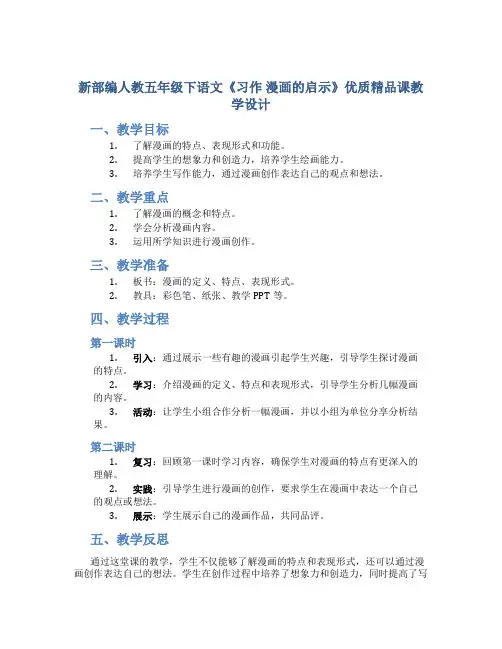 新部编人教五年级下语文《习作 漫画的启示》优质精品课教学设计

一、教学目标

1. 了解漫画的特点、表现形式和功能。
2. 提高学生的想象力和创造力，培养学生绘画能力。
3. 培养学生写作能力，通过漫画创作表达自己的观点和想法。

二、教学重点

1. 了解漫画的概念和特点。
2. 学会分析漫画内容。
3. 运用所学知识进行漫画创作。

三、教学准备

1. 板书：漫画的定义、特点、表现形式。
2. 教具：彩色笔、纸张、教学 PPT 等。

四、教学过程

第一课时

1. 引入：通过展示一些有趣的漫画引起学生兴趣，引导学生探讨漫画的特点。
2. 学习：介绍漫画的定义、特点和表现形式，引导学生分析几幅漫画的内容。
3. 活动：让学生小组合作分析一幅漫画，并以小组为单位分享分析结果。

第二课时

1. 复习：回顾第一课时学习内容，确保学生对漫画的特点有更深入的理解。
2. 实践：引导学生进行漫画的创作，要求学生在漫画中表达一个自己的观点或想法。
3. 展示：学生展示自己的漫画作品，共同品评。

五、教学反思

通过这堂课的教学，学生不仅能够了解漫画的特点和表现形式，还可以通过漫画创作表达自己的想法。学生在创作过程中培养了想象力和创造力，同时提高了写